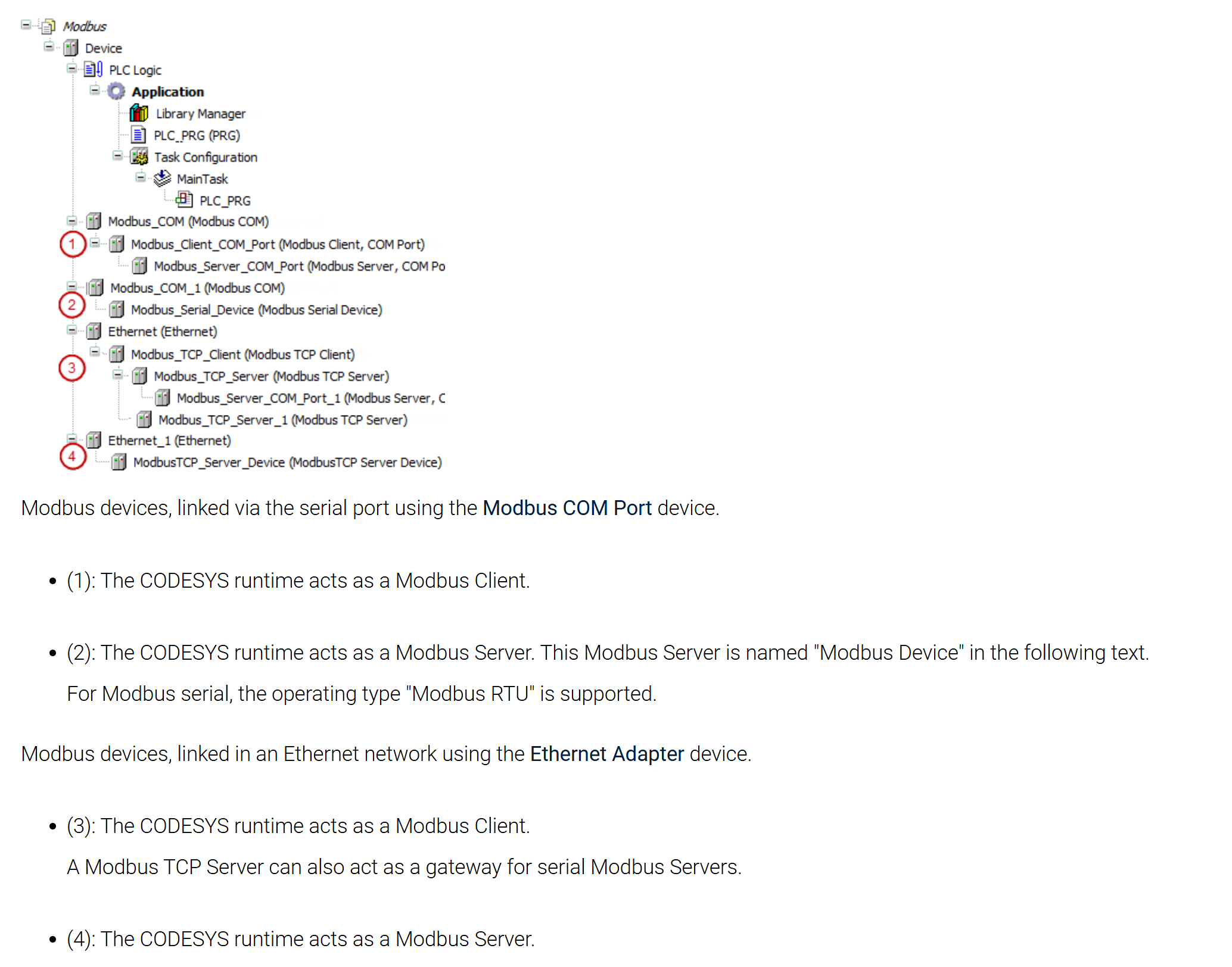 Modbus
Device
PLC Logic
Application
Library Manager
PLC_PRG (PRG)
Task Configuration
MainTask
PLC_PRG
Modbus_COM (Modbus COM)
1
Modbus_Client_COM_Port (Modbus Client, COM Port)
Modbus_Server_COM_Port (Modbus Server, COM Po
Modbus_COM_1 (Modbus COM)
2
Modbus_Serial_Device (Modbus Serial Device)
Ethernet (Ethernet)
Modbus_TCP_Client (Modbus TCP Client)
3
Modbus_TCP_Server (Modbus TCP Server)
Modbus_Server_COM_Port_1 (Modbus Server, C
Modbus_TCP_Server_1 (Modbus TCP Server)
Ethernet_1 (Ethernet)
4
ModbusTCP_Server_Device (ModbusTCP Server Device)

Modbus devices, linked via the serial port using the Modbus COM Port device.

• (1): The CODESYS runtime acts as a Modbus Client.

• (2): The CODESYS runtime acts as a Modbus Server. This Modbus Server is named "Modbus Device" in the following text.
For Modbus serial, the operating type "Modbus RTU" is supported.

Modbus devices, linked in an Ethernet network using the Ethernet Adapter device.

• (3): The CODESYS runtime acts as a Modbus Client.
A Modbus TCP Server can also act as a gateway for serial Modbus Servers.

• (4): The CODESYS runtime acts as a Modbus Server.